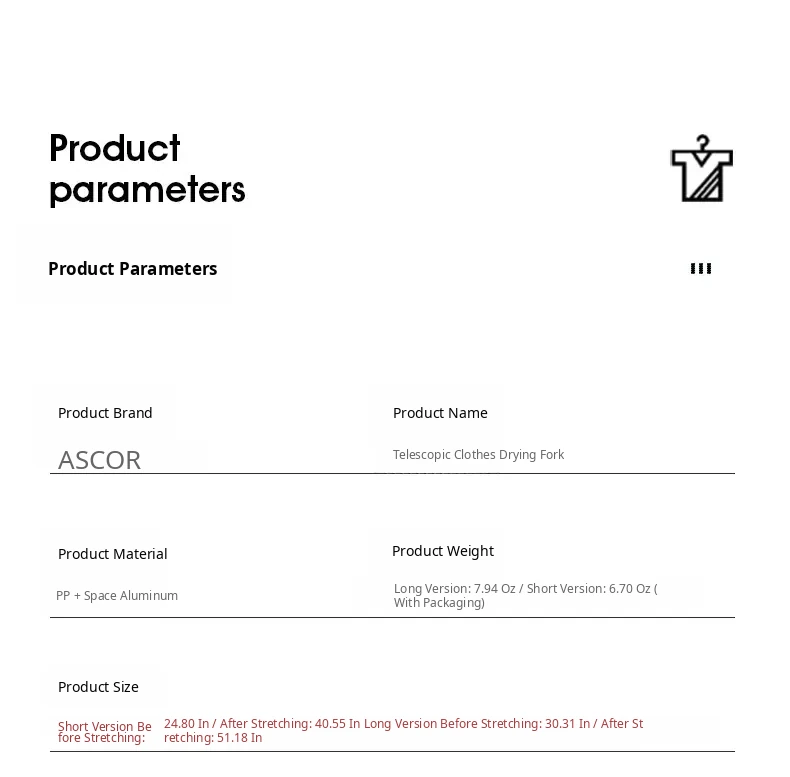 Product parameters

Product Parameters

Product Brand

ASCOR

Product Name

Telescopic Clothes Drying Fork

Product Material

PP + Space Aluminum

Product Weight

Long Version: 7.94 Oz / Short Version: 6.70 Oz ( With Packaging)

Product Size

Short Version Before Stretching:

24.80 In / After Stretching: 40.55 In Long Version Before Stretching: 30.31 In / After Stretching: 51.18 In